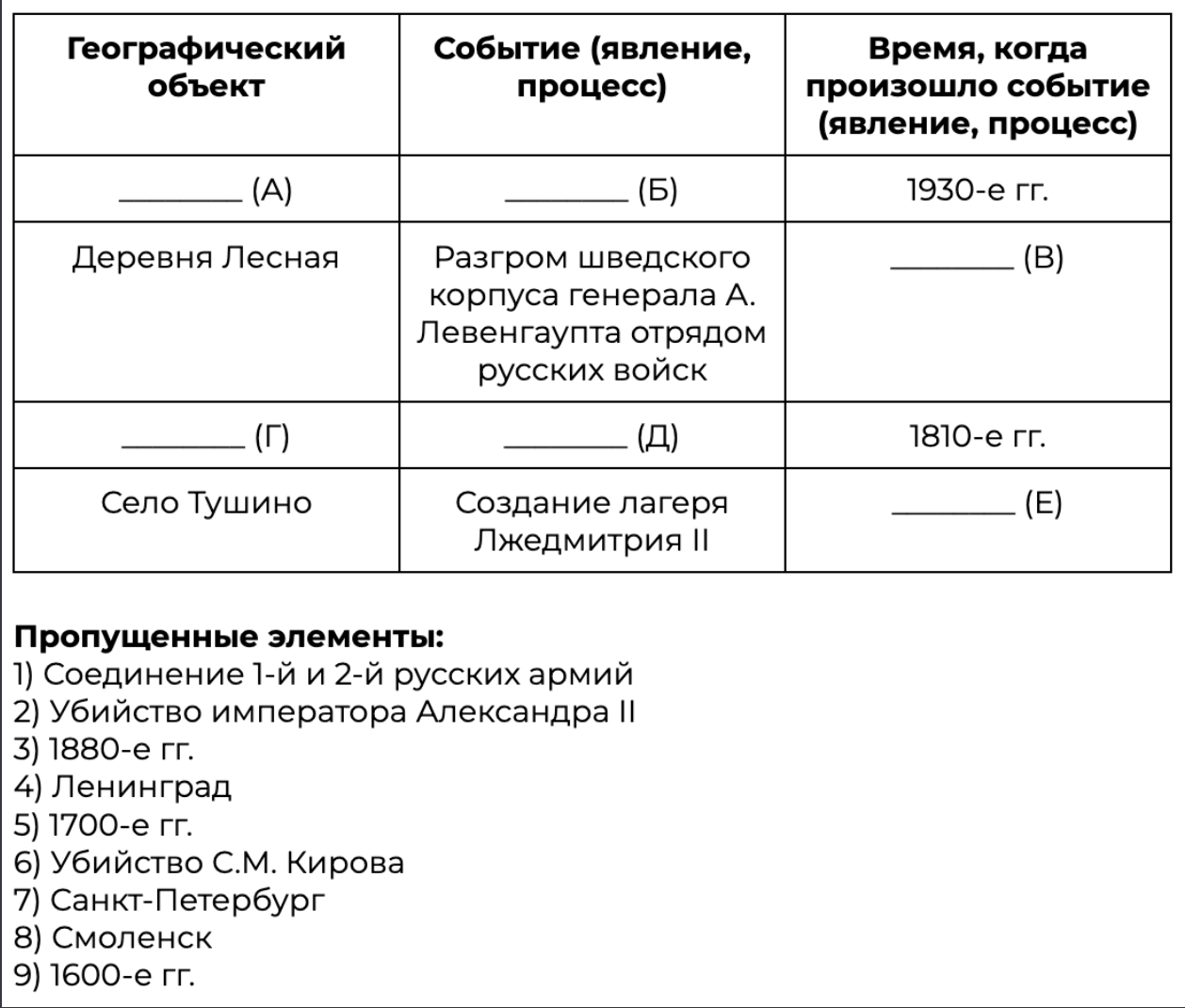 | Географический объект | Событие (явление, процесс) | Время, когда произошло событие (явление, процесс) |
|---|---|---|
| ________ (А) | ________ (Б) | 1930-е гг. |
| Деревня Лесная | Разгром шведского корпуса генерала А. Левенгаупта отрядом русских войск | ________ (В) |
| ________ (Г) | ________ (Д) | 1810-е гг. |
| Село Тушино | Создание лагеря Лжедмитрия II | ________ (Е) |

**Пропущенные элементы:**
1) Соединение 1-й и 2-й русских армий
2) Убийство императора Александра II
3) 1880-е гг.
4) Ленинград
5) 1700-е гг.
6) Убийство С.М. Кирова
7) Санкт-Петербург
8) Смоленск
9) 1600-е гг.